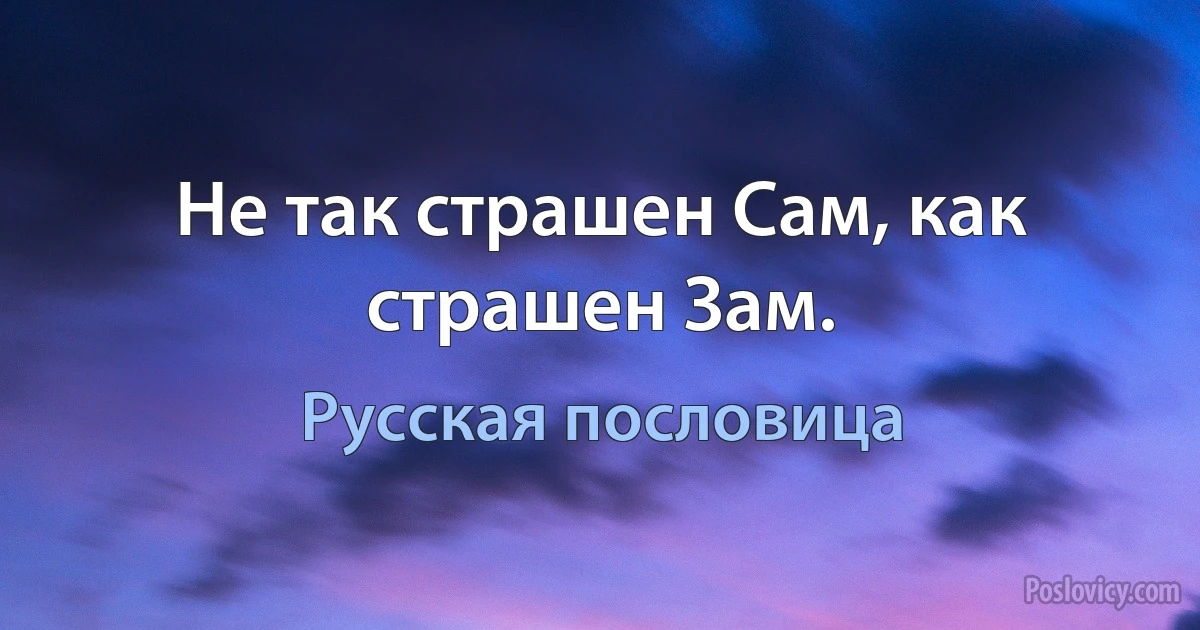 Не так страшен Сам, как страшен Зам.

Русская пословица

Poslovicy.com